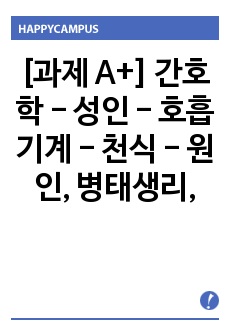 HAPPYCAMPUS

[과제 A+] 간호학 – 성인 – 호흡기계 – 천식 – 원인, 병태생리,